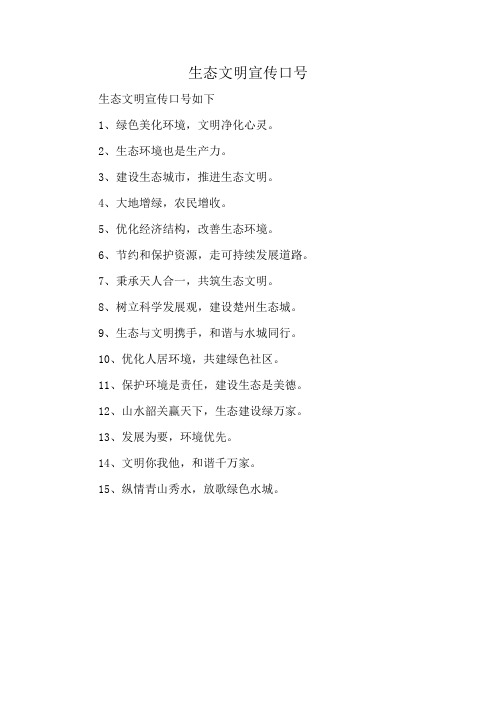 生态文明宣传口号

生态文明宣传口号如下

1、绿色美化环境，文明净化心灵。

2、生态环境也是生产力。

3、建设生态城市，推进生态文明。

4、大地增绿，农民增收。

5、优化经济结构，改善生态环境。

6、节约和保护资源，走可持续发展道路。

7、秉承天人合一，共筑生态文明。

8、树立科学发展观，建设楚州生态城。

9、生态与文明携手，和谐与水城同行。

10、优化人居环境，共建绿色社区。

11、保护环境是责任，建设生态是美德。

12、山水韶关赢天下，生态建设绿万家。

13、发展为要，环境优先。

14、文明你我他，和谐千万家。

15、纵情青山秀水，放歌绿色水城。